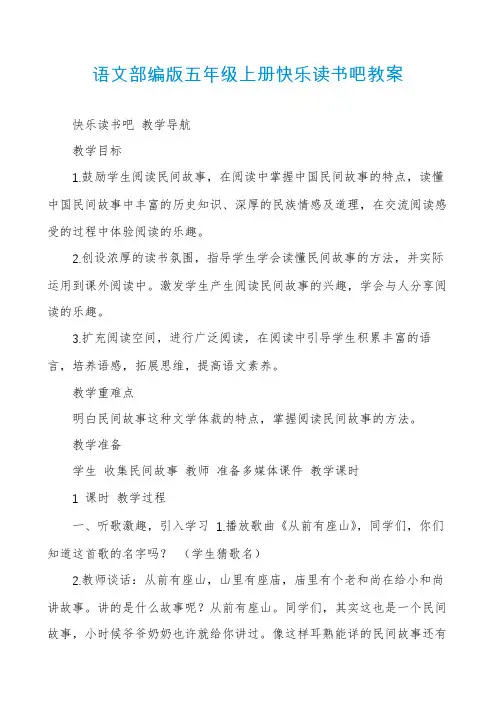 语文部编版五年级上册快乐读书吧教案

快乐读书吧 教学导航

教学目标

1.鼓励学生阅读民间故事，在阅读中掌握中国民间故事的特点，读懂中国民间故事中丰富的历史知识、深厚的民族情感及道理，在交流阅读感受的过程中体验阅读的乐趣。

2.创设浓厚的读书氛围，指导学生学会读懂民间故事的方法，并实际运用到课外阅读中。激发学生产生阅读民间故事的兴趣，学会与人分享阅读的乐趣。

3.扩充阅读空间，进行广泛阅读，在阅读中引导学生积累丰富的语言，培养语感，拓展思维，提高语文素养。

教学重难点

明白民间故事这种文学体裁的特点，掌握阅读民间故事的方法。

教学准备

学生 收集民间故事 教师 准备多媒体课件 教学课时

1 课时 教学过程

一、听歌激趣，引入学习 1.播放歌曲《从前有座山》，同学们，你们知道这首歌的名字吗？ （学生猜歌名）

2.教师谈话：从前有座山，山里有座庙，庙里有个老和尚在给小和尚讲故事。讲的是什么故事呢？从前有座山。同学们，其实这也是一个民间故事，小时候爷爷奶奶也许就给你讲过。像这样耳熟能详的民间故事还有